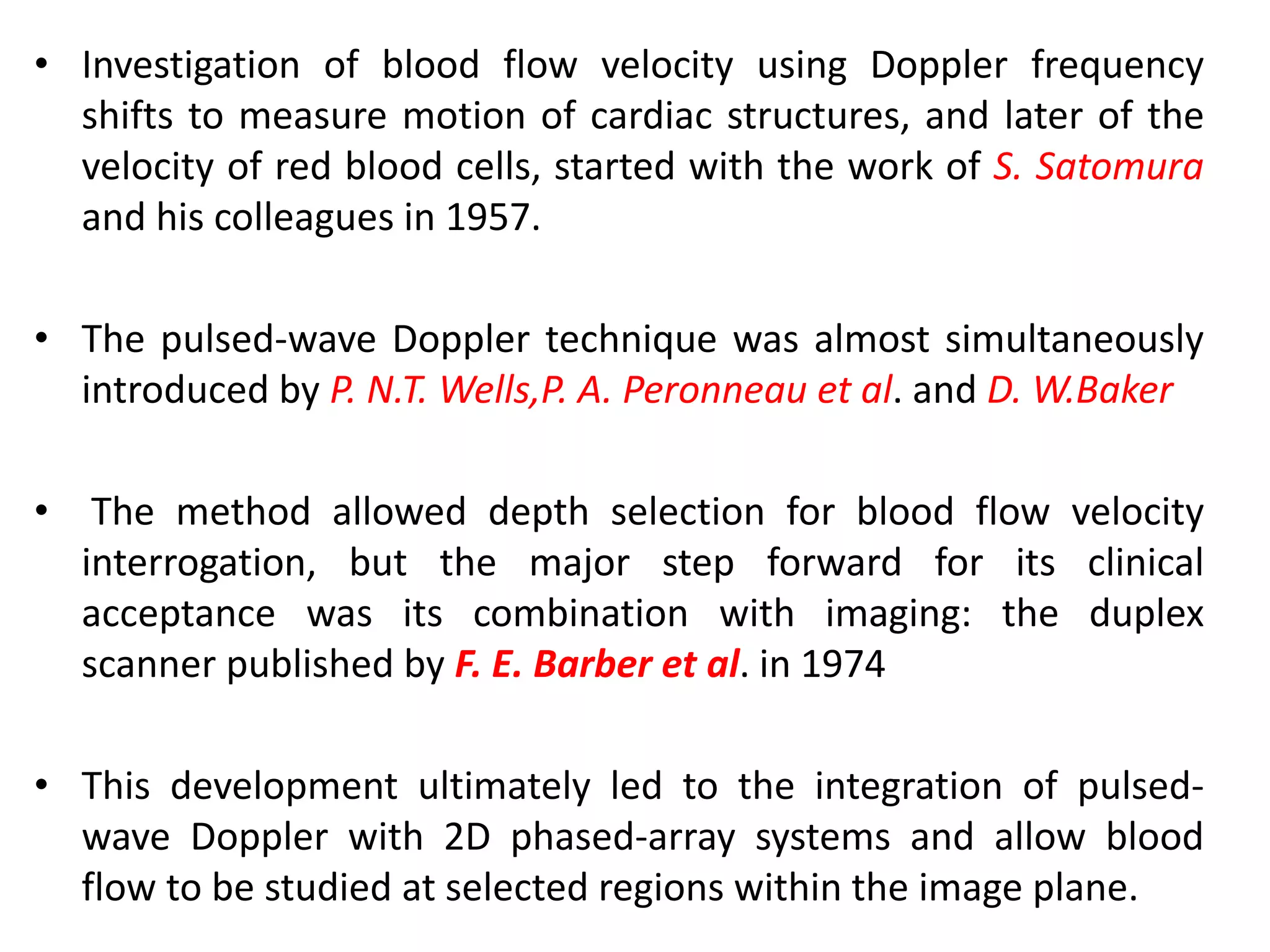 • Investigation of blood flow velocity using Doppler frequency shifts to measure motion of cardiac structures, and later of the velocity of red blood cells, started with the work of S. Satomura and his colleagues in 1957.

• The pulsed-wave Doppler technique was almost simultaneously introduced by P. N.T. Wells,P. A. Peronneau et al. and D. W.Baker

• The method allowed depth selection for blood flow velocity interrogation, but the major step forward for its clinical acceptance was its combination with imaging: the duplex scanner published by F. E. Barber et al. in 1974

• This development ultimately led to the integration of pulsed-wave Doppler with 2D phased-array systems and allow blood flow to be studied at selected regions within the image plane.